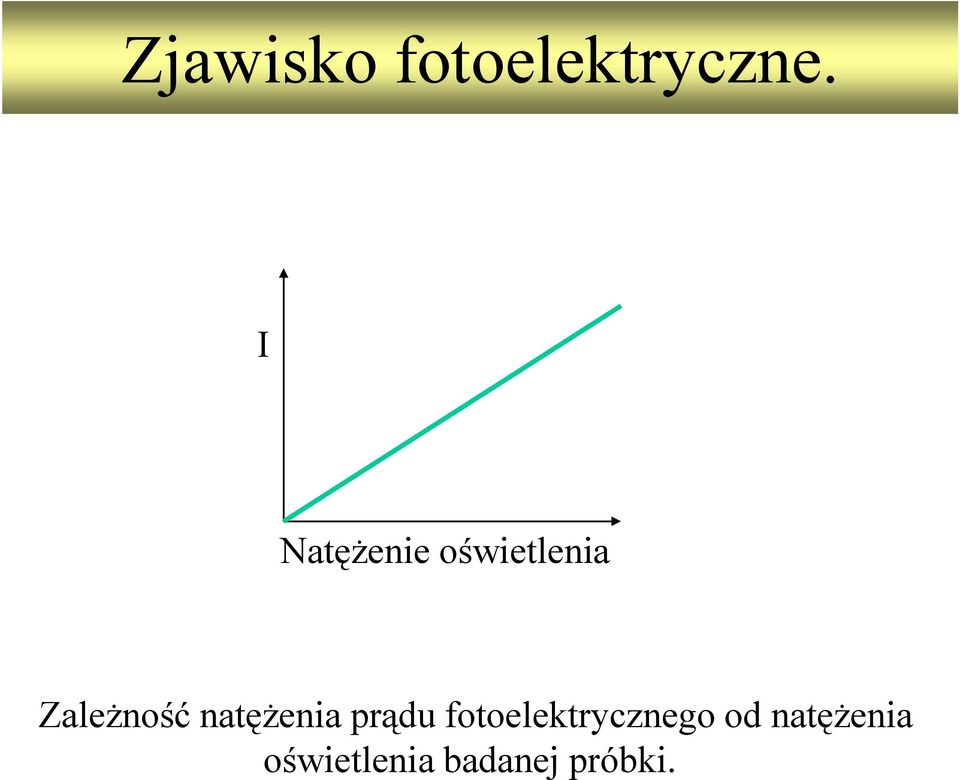 Zjawisko fotoelektryczne.

I

Natężenie oświetlenia

Zależność natężenia prądu fotoelektrycznego od natężenia oświetlenia badanej próbki.